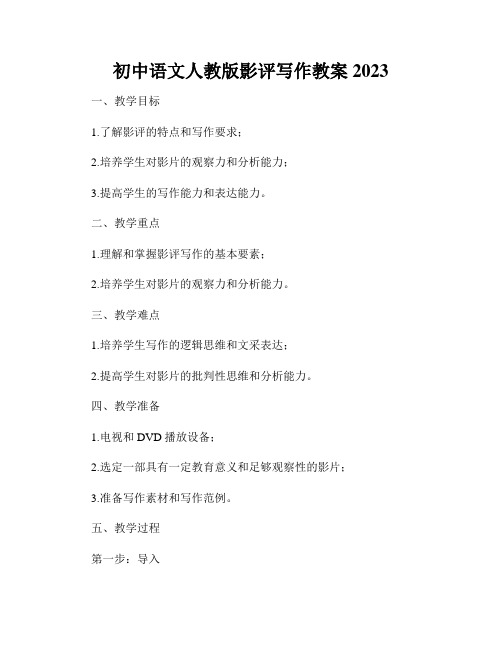 初中语文人教版影评写作教案 2023

一、教学目标

1.了解影评的特点和写作要求；

2.培养学生对影片的观察力和分析能力；

3.提高学生的写作能力和表达能力。

二、教学重点

1.理解和掌握影评写作的基本要素；

2.培养学生对影片的观察力和分析能力。

三、教学难点

1.培养学生写作的逻辑思维和文采表达；

2.提高学生对影片的批判性思维和分析能力。

四、教学准备

1.电视和 DVD 播放设备；

2.选定一部具有一定教育意义和足够观察性的影片；

3.准备写作素材和写作范例。

五、教学过程

第一步：导入